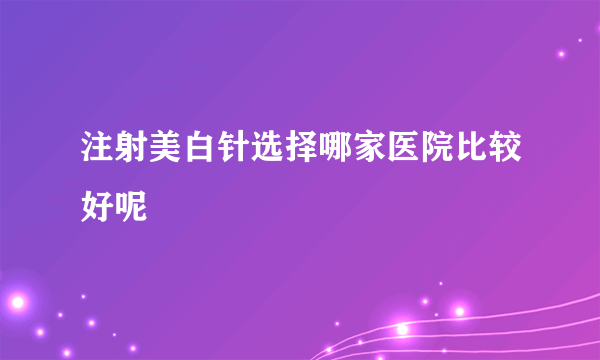 注射美白针选择哪家医院比较好呢